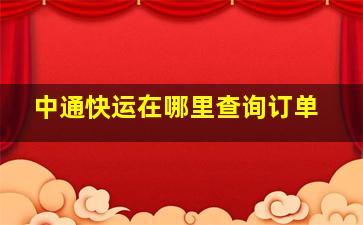 中通快运在哪里查询订单